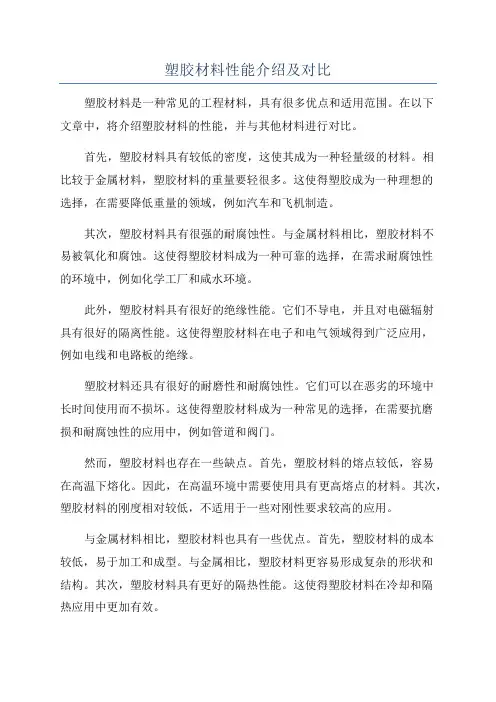 塑胶材料性能介绍及对比

塑胶材料是一种常见的工程材料，具有很多优点和适用范围。在以下文章中，将介绍塑胶材料的性能，并与其他材料进行对比。

首先，塑胶材料具有较低的密度，这使其成为一种轻量级的材料。相比较于金属材料，塑胶材料的重量要轻很多。这使得塑胶成为一种理想的选择，在需要降低重量的领域，例如汽车和飞机制造。

其次，塑胶材料具有很强的耐腐蚀性。与金属材料相比，塑胶材料不易被氧化和腐蚀。这使得塑胶材料成为一种可靠的选择，在需求耐腐蚀性的环境中，例如化学工厂和咸水环境。

此外，塑胶材料具有很好的绝缘性能。它们不导电，并且对电磁辐射具有很好的隔离性能。这使得塑胶材料在电子和电气领域得到广泛应用，例如电线和电路板的绝缘。

塑胶材料还具有很好的耐磨性和耐腐蚀性。它们可以在恶劣的环境中长时间使用而不损坏。这使得塑胶材料成为一种常见的选择，在需要抗磨损和耐腐蚀性的应用中，例如管道和阀门。

然而，塑胶材料也存在一些缺点。首先，塑胶材料的熔点较低，容易在高温下熔化。因此，在高温环境中需要使用具有更高熔点的材料。其次，塑胶材料的刚度相对较低，不适用于一些对刚性要求较高的应用。

与金属材料相比，塑胶材料也具有一些优点。首先，塑胶材料的成本较低，易于加工和成型。与金属相比，塑胶材料更容易形成复杂的形状和结构。其次，塑胶材料具有更好的隔热性能。这使得塑胶材料在冷却和隔热应用中更加有效。